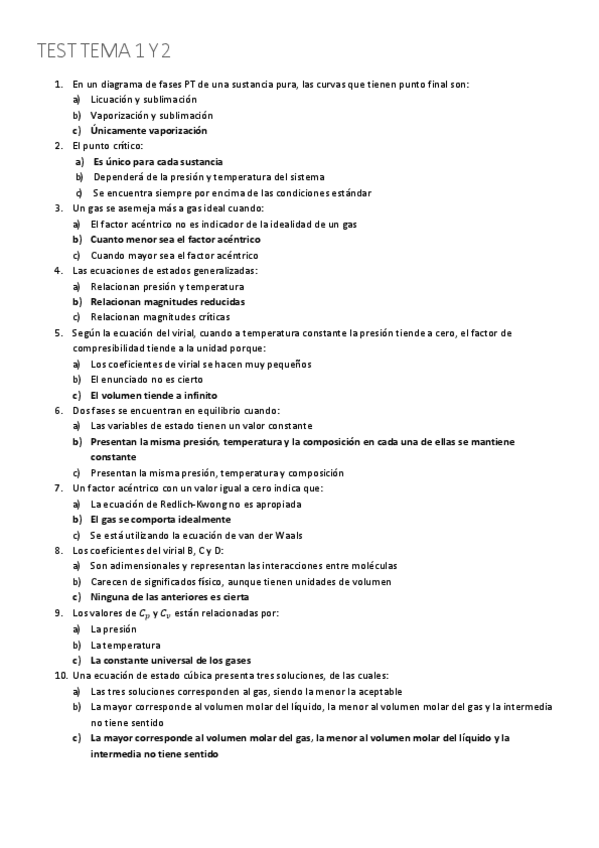 TEST TEMA 1 Y 2

1. En un diagrama de fases PT de una sustancia pura, las curvas que tienen punto final son:
a) Licuación y sublimación
b) Vaporización y sublimación
c) Únicamente vaporización
2. El punto crítico:
a) Es único para cada sustancia
b) Dependerá de la presión y temperatura del sistema
c) Se encuentra siempre por encima de las condiciones estándar
3. Un gas se asemeja más a gas ideal cuando:
a) El factor acéntrico no es indicador de la idealidad de un gas
b) Cuanto menor sea el factor acéntrico
c) Cuando mayor sea el factor acéntrico
4. Las ecuaciones de estados generalizadas:
a) Relacionan presión y temperatura
b) Relacionan magnitudes reducidas
c) Relacionan magnitudes críticas
5. Según la ecuación del virial, cuando a temperatura constante la presión tiende a cero, el factor de compresibilidad tiende a la unidad porque:
a) Los coeficientes de virial se hacen muy pequeños
b) El enunciado no es cierto
c) El volumen tiende a infinito
6. Dos fases se encuentran en equilibrio cuando:
a) Las variables de estado tienen un valor constante
b) Presentan la misma presión, temperatura y la composición en cada una de ellas se mantiene constante
c) Presentan la misma presión, temperatura y composición
7. Un factor acéntrico con un valor igual a cero indica que:
a) La ecuación de Redlich-Kwong no es apropiada
b) El gas se comporta idealmente
c) Se está utilizando la ecuación de van der Waals
8. Los coeficientes del virial B, C y D:
a) Son adimensionales y representan las interacciones entre moléculas
b) Carecen de significados físico, aunque tienen unidades de volumen
c) Ninguna de las anteriores es cierta
9. Los valores de $C_p$ y $C_v$ están relacionadas por:
a) La presión
b) La temperatura
c) La constante universal de los gases
10. Una ecuación de estado cúbica presenta tres soluciones, de las cuales:
a) Las tres soluciones corresponden al gas, siendo la menor la aceptable
b) La mayor corresponde al volumen molar del líquido, la menor al volumen molar del gas y la intermedia no tiene sentido
c) La mayor corresponde al volumen molar del gas, la menor al volumen molar del líquido y la intermedia no tiene sentido